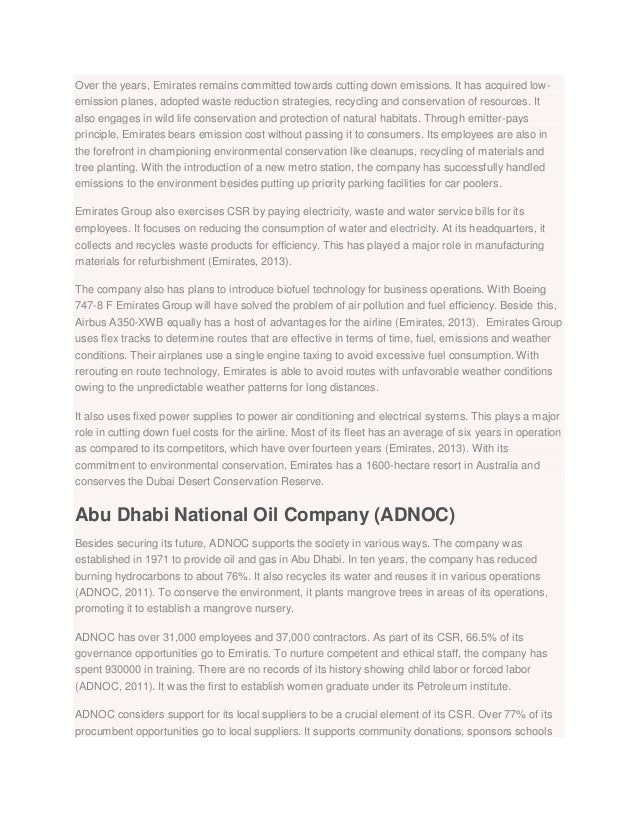 Over the years, Emirates remains committed towards cutting down emissions. It has acquired low-emission planes, adopted waste reduction strategies, recycling and conservation of resources. It also engages in wild life conservation and protection of natural habitats. Through emitter-pays principle, Emirates bears emission cost without passing it to consumers. Its employees are also in the forefront in championing environmental conservation like cleanups, recycling of materials and tree planting. With the introduction of a new metro station, the company has successfully handled emissions to the environment besides putting up priority parking facilities for car poolers.

Emirates Group also exercises CSR by paying electricity, waste and water service bills for its employees. It focuses on reducing the consumption of water and electricity. At its headquarters, it collects and recycles waste products for efficiency. This has played a major role in manufacturing materials for refurbishment (Emirates, 2013).

The company also has plans to introduce biofuel technology for business operations. With Boeing 747-8 F Emirates Group will have solved the problem of air pollution and fuel efficiency. Beside this, Airbus A350-XWB equally has a host of advantages for the airline (Emirates, 2013). Emirates Group uses flex tracks to determine routes that are effective in terms of time, fuel, emissions and weather conditions. Their airplanes use a single engine taxing to avoid excessive fuel consumption. With rerouting en route technology, Emirates is able to avoid routes with unfavorable weather conditions owing to the unpredictable weather patterns for long distances.

It also uses fixed power supplies to power air conditioning and electrical systems. This plays a major role in cutting down fuel costs for the airline. Most of its fleet has an average of six years in operation as compared to its competitors, which have over fourteen years (Emirates, 2013). With its commitment to environmental conservation, Emirates has a 1600-hectare resort in Australia and conserves the Dubai Desert Conservation Reserve.

Abu Dhabi National Oil Company (ADNOC)

Besides securing its future, ADNOC supports the society in various ways. The company was established in 1971 to provide oil and gas in Abu Dhabi. In ten years, the company has reduced burning hydrocarbons to about 76%. It also recycles its water and reuses it in various operations (ADNOC, 2011). To conserve the environment, it plants mangrove trees in areas of its operations, promoting it to establish a mangrove nursery.

ADNOC has over 31,000 employees and 37,000 contractors. As part of its CSR, 66.5% of its governance opportunities go to Emiratis. To nurture competent and ethical staff, the company has spent 930000 in training. There are no records of its history showing child labor or forced labor (ADNOC, 2011). It was the first to establish women graduate under its Petroleum institute.

ADNOC considers support for its local suppliers to be a crucial element of its CSR. Over 77% of its procumbent opportunities go to local suppliers. It supports community donations, sponsors schools